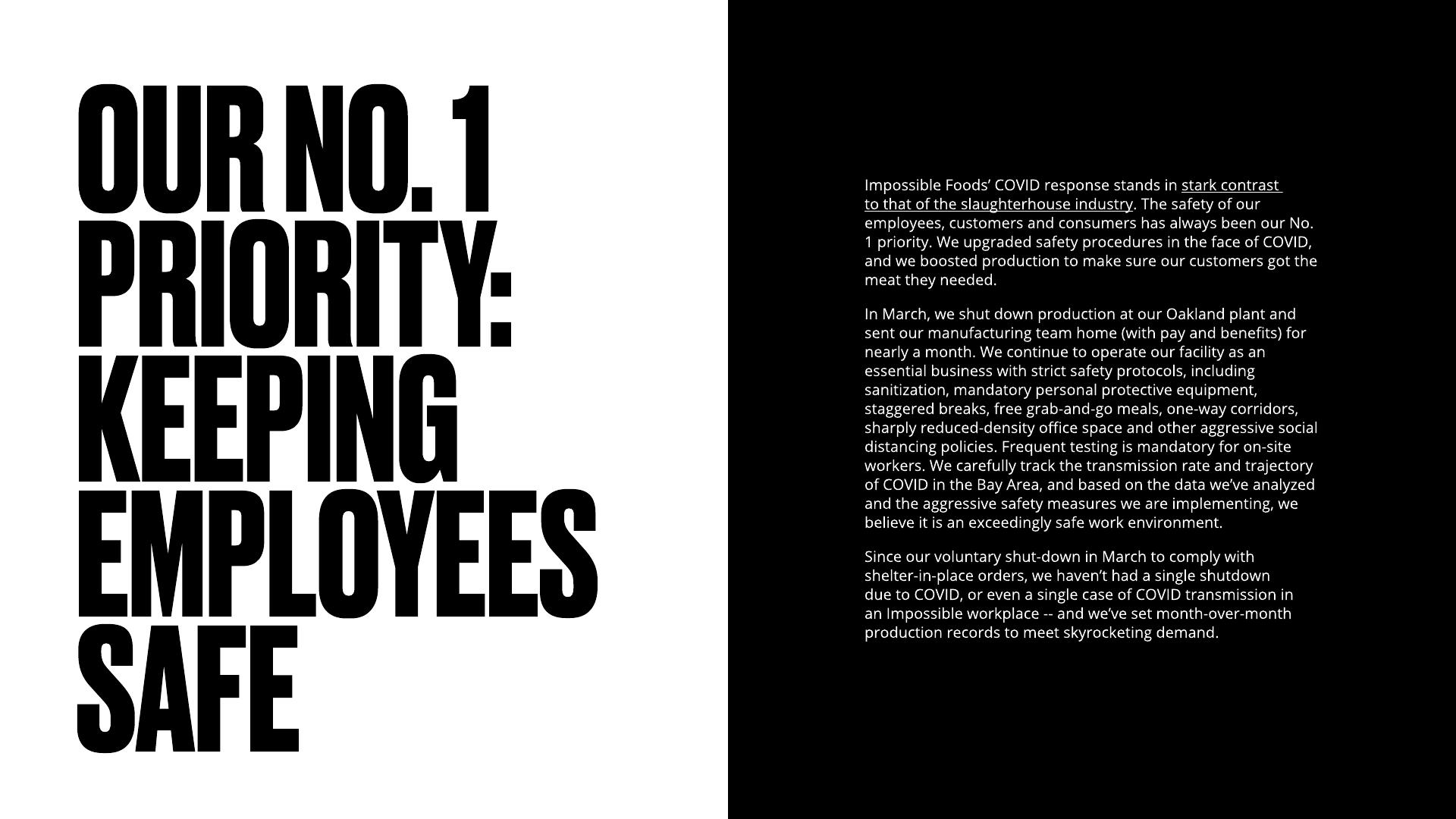 OUR NO. 1 PRIORITY: KEEPING EMPLOYEES SAFE

Impossible Foods' COVID response stands in stark contrast to that of the slaughterhouse industry. The safety of our employees, customers and consumers has always been our No. 1 priority. We upgraded safety procedures in the face of COVID, and we boosted production to make sure our customers got the meat they needed.

In March, we shut down production at our Oakland plant and sent our manufacturing team home (with pay and benefits) for nearly a month. We continue to operate our facility as an essential business with strict safety protocols, including sanitization, mandatory personal protective equipment, staggered breaks, free grab-and-go meals, one-way corridors, sharply reduced-density office space and other aggressive social distancing policies. Frequent testing is mandatory for on-site workers. We carefully track the transmission rate and trajectory of COVID in the Bay Area, and based on the data we've analyzed and the aggressive safety measures we are implementing, we believe it is an exceedingly safe work environment.

Since our voluntary shut-down in March to comply with shelter-in-place orders, we haven't had a single shutdown due to COVID, or even a single case of COVID transmission in an Impossible workplace -- and we've set month-over-month production records to meet skyrocketing demand.